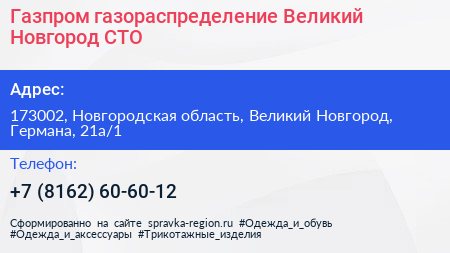 Газпром газораспределение Великий Новгород СТО

Адрес:

173002, Новгородская область, Великий Новгород, Германа, 21а/1

Телефон:

+7 (8162) 60-60-12

Сформированно на сайте spravka-region.ru #Одежда_и_обувь #Одежда_и_аксессуары #Трикотажные_изделия